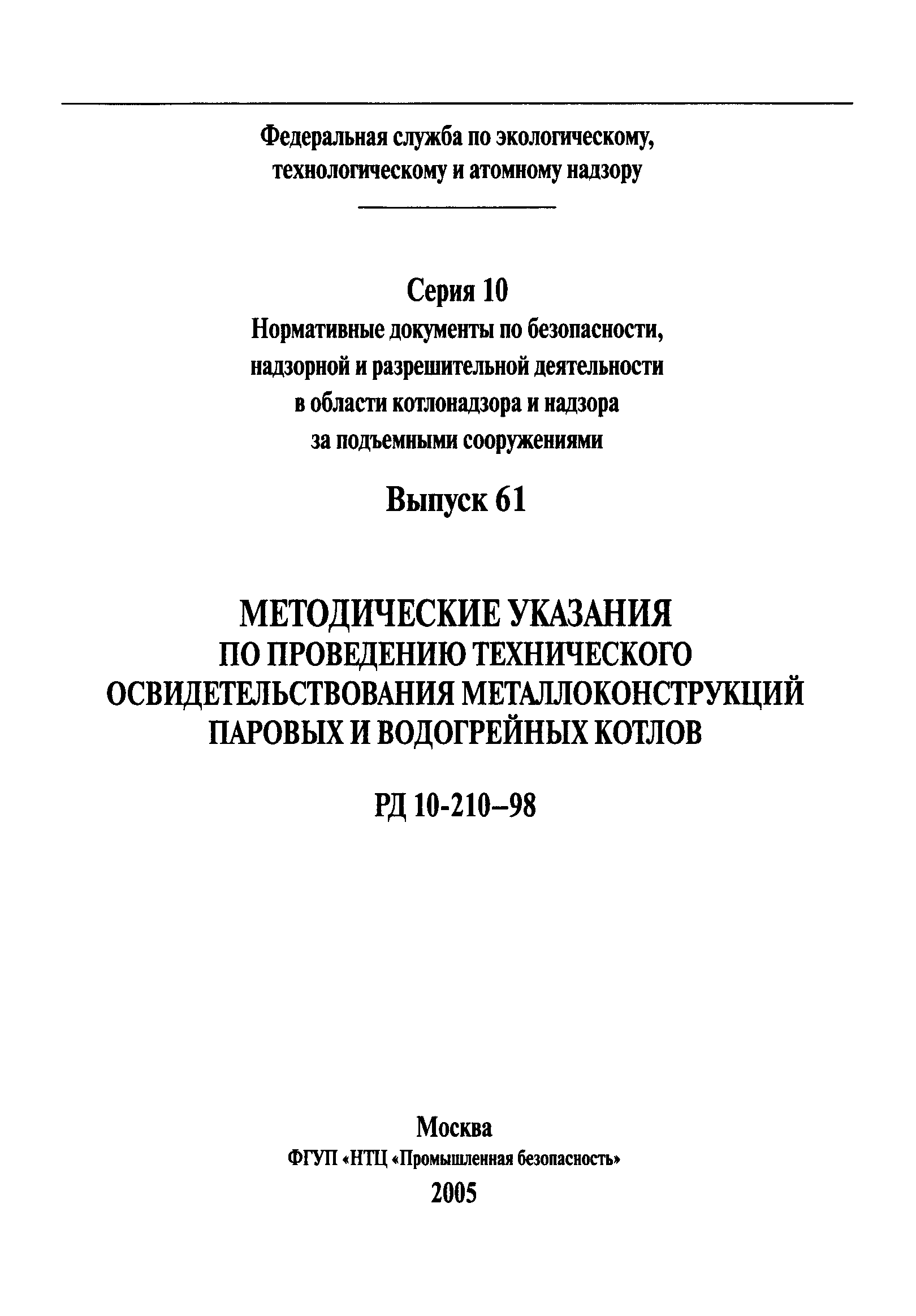 Федеральная служба по экологическому, технологическому и атомному надзору

Серия 10
Нормативные документы по безопасности, надзорной и разрешительной деятельности в области котлонадзора и надзора за подъемными сооружениями

Выпуск 61

МЕТОДИЧЕСКИЕ УКАЗАНИЯ
ПО ПРОВЕДЕНИЮ ТЕХНИЧЕСКОГО ОСВИДЕТЕЛЬСТВОВАНИЯ МЕТАЛЛОКОНСТРУКЦИЙ ПАРОВЫХ И ВОДОГРЕЙНЫХ КОТЛОВ

РД 10-210–98

Москва
ФГУП «НТЦ «Промышленная безопасность»
2005